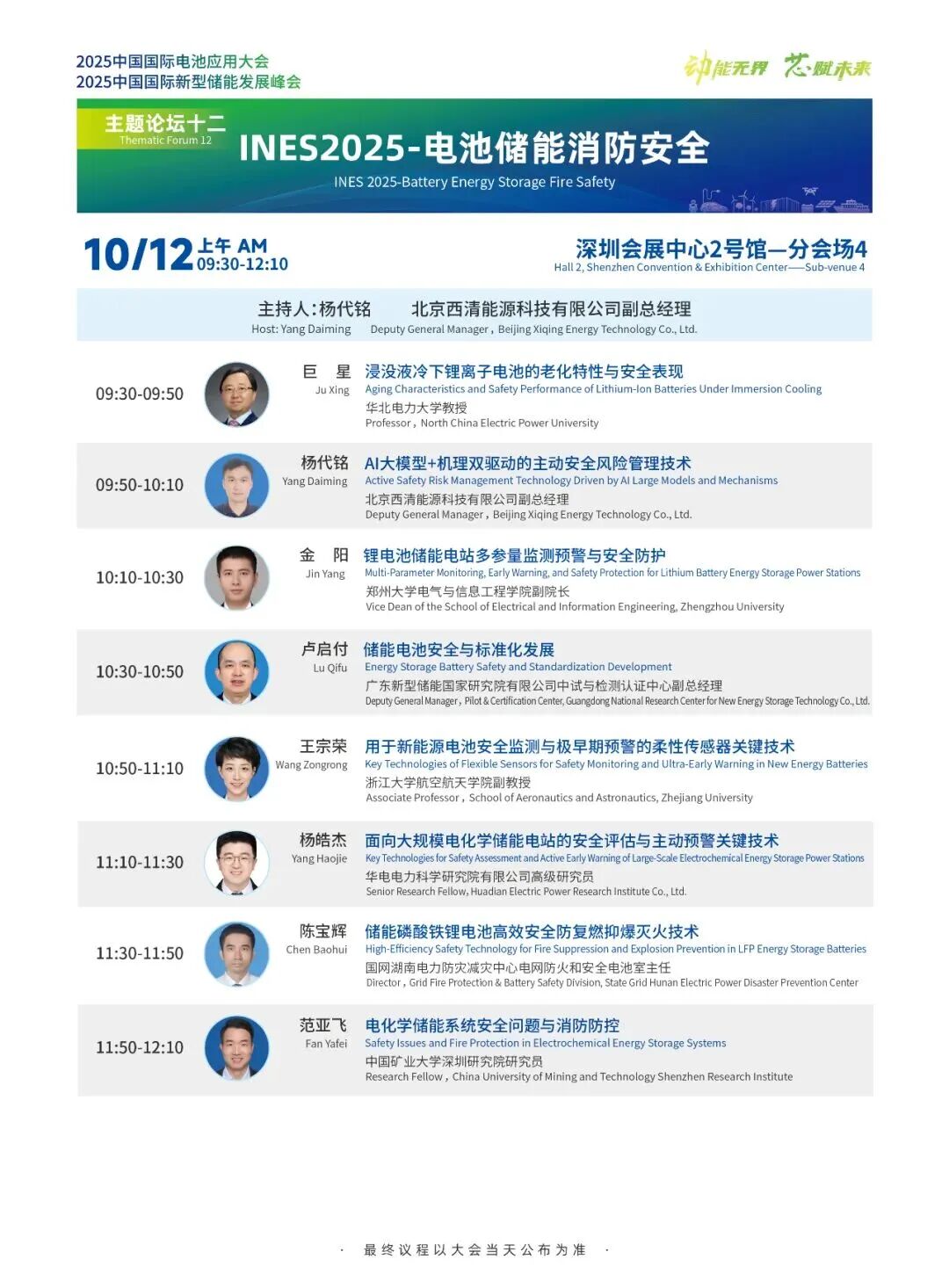 2025中国国际电池应用大会
2025中国国际新型储能发展峰会

动能无界 芯赋未来

主题论坛十二
Thematic Forum 12
INES2025-电池储能消防安全
INES 2025-Battery Energy Storage Fire Safety

10/12 上午 AM 09:30-12:10

深圳会展中心2号馆—分会场4
Hall 2, Shenzhen Convention & Exhibition Center——Sub-venue 4

主持人:杨代铭 北京西清能源科技有限公司副总经理
Host: Yang Daiming Deputy General Manager, Beijing Xiqing Energy Technology Co., Ltd.

09:30-09:50
巨 星
Ju Xing
浸没液冷下锂离子电池的老化特性与安全表现
Aging Characteristics and Safety Performance of Lithium-Ion Batteries Under Immersion Cooling
华北电力大学教授
Professor, North China Electric Power University

09:50-10:10
杨代铭
Yang Daiming
AI大模型+机理双驱动的主动安全风险管理技术
Active Safety Risk Management Technology Driven by AI Large Models and Mechanisms
北京西清能源科技有限公司副总经理
Deputy General Manager, Beijing Xiqing Energy Technology Co., Ltd.

10:10-10:30
金 阳
Jin Yang
锂电池储能电站多参量监测预警与安全防护
Multi-Parameter Monitoring, Early Warning, and Safety Protection for Lithium Battery Energy Storage Power Stations
郑州大学电气与信息工程学院副院长
Vice Dean of the School of Electrical and Information Engineering, Zhengzhou University

10:30-10:50
卢启付
Lu Qifu
储能电池安全与标准化发展
Energy Storage Battery Safety and Standardization Development
广东新型储能国家研究院有限公司中试与检测认证中心副总经理
Deputy General Manager, Pilot & Certification Center, Guangdong National Research Center for New Energy Storage Technology Co., Ltd.

10:50-11:10
王宗荣
Wang Zongrong
用于新能源电池安全监测与极早期预警的柔性传感器关键技术
Key Technologies of Flexible Sensors for Safety Monitoring and Ultra-Early Warning in New Energy Batteries
浙江大学航空航天学院副教授
Associate Professor, School of Aeronautics and Astronautics, Zhejiang University

11:10-11:30
杨皓杰
Yang Haojie
面向大规模电化学储能电站的安全评估与主动预警关键技术
Key Technologies for Safety Assessment and Active Early Warning of Large-Scale Electrochemical Energy Storage Power Stations
华电电力科学研究院有限公司高级研究员
Senior Research Fellow, Huadian Electric Power Research Institute Co., Ltd.

11:30-11:50
陈宝辉
Chen Baohui
储能磷酸铁锂电池高效安全防复燃抑爆灭火技术
High-Efficiency Safety Technology for Fire Suppression and Explosion Prevention in LFP Energy Storage Batteries
国网湖南电力防灾减灾中心电网防火和安全电池室主任
Director, Grid Fire Protection & Battery Safety Division, State Grid Hunan Electric Power Disaster Prevention Center

11:50-12:10
范亚飞
Fan Yafei
电化学储能系统安全问题与消防防控
Safety Issues and Fire Protection in Electrochemical Energy Storage Systems
中国矿业大学深圳研究院研究员
Research Fellow, China University of Mining and Technology Shenzhen Research Institute

· 最终议程以大会当天公布为准 ·